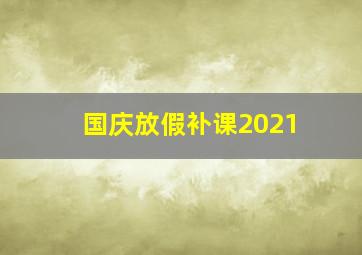 国庆放假补课2021